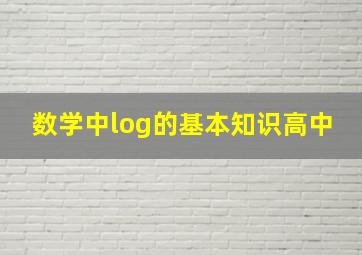 数学中log的基本知识高中